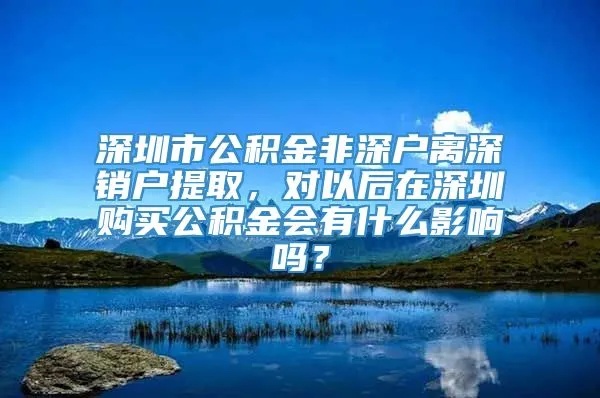 深圳市公积金非深户离深销户提取，对以后在深圳购买公积金会有什么影响吗？